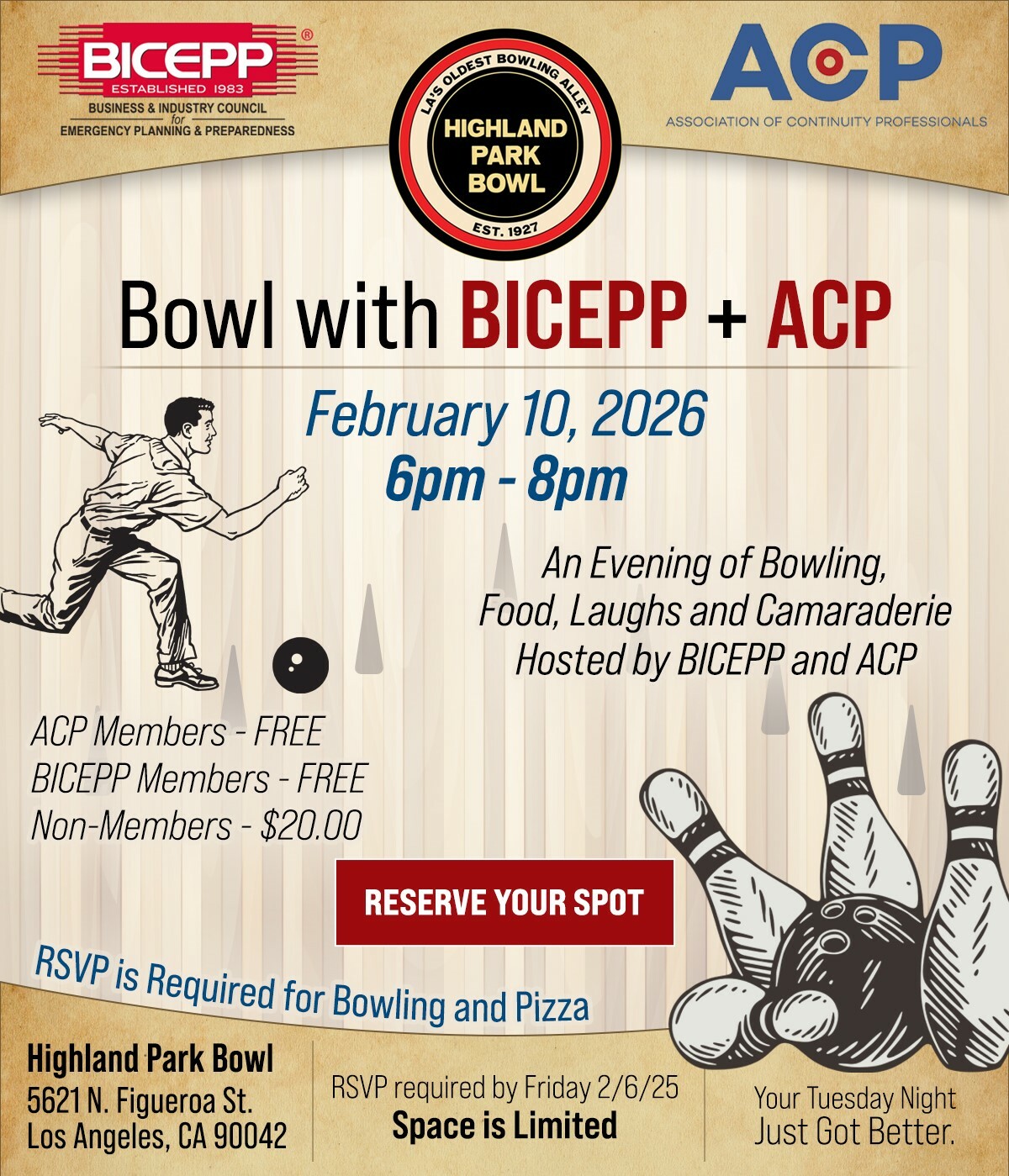 BICEPP®
ESTABLISHED 1983
BUSINESS & INDUSTRY COUNCIL
for
EMERGENCY PLANNING & PREPAREDNESS

LA'S OLDEST BOWLING ALLEY
HIGHLAND PARK BOWL
EST. 1927

ACP
ASSOCIATION OF CONTINUITY PROFESSIONALS

Bowl with BICEPP + ACP

February 10, 2026
6pm - 8pm

An Evening of Bowling,
Food, Laughs and Camaraderie
Hosted by BICEPP and ACP

ACP Members - FREE
BICEPP Members - FREE
Non-Members - $20.00

RESERVE YOUR SPOT

RSVP is Required for Bowling and Pizza

Highland Park Bowl
5621 N. Figueroa St.
Los Angeles, CA 90042

RSVP required by Friday 2/6/25
Space is Limited

Your Tuesday Night
Just Got Better.